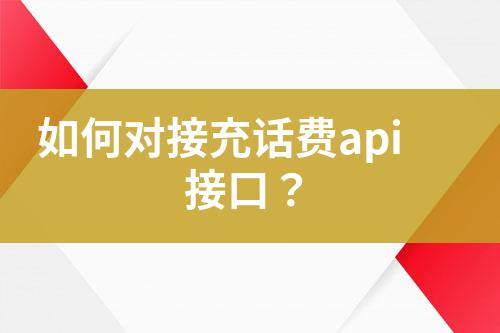 如何对接充话费api接口？